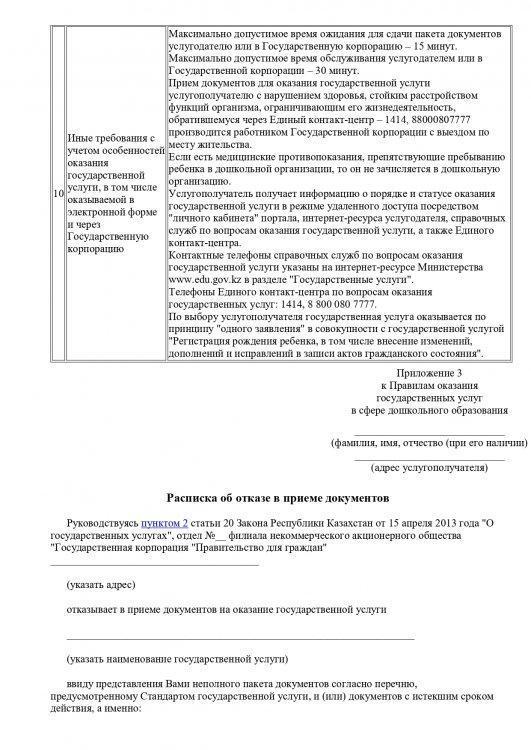 | 10 | Иные требования с учетом особенностей оказания государственной услуги, в том числе оказываемой в электронной форме и через Государственную корпорацию | Максимально допустимое время ожидания для сдачи пакета документов услугодателю или в Государственную корпорацию – 15 минут. Максимально допустимое время обслуживания услугодателем или в Государственной корпорации – 30 минут. Прием документов для оказания государственной услуги услугополучателю с нарушением здоровья, стойким расстройством функций организма, ограничивающим его жизнедеятельность, обратившемуся через Единый контакт-центр – 1414, 88000807777 производится работником Государственной корпорации с выездом по месту жительства. Если есть медицинские противопоказания, препятствующие пребыванию ребенка в дошкольной организации, то он не зачисляется в дошкольную организацию. Услугополучатель получает информацию о порядке и статусе оказания государственной услуги в режиме удаленного доступа посредством "личного кабинета" портала, интернет-ресурса услугодателя, справочных служб по вопросам оказания государственной услуги, а также Единого контакт-центра. Контактные телефоны справочных служб по вопросам оказания государственной услуги указаны на интернет-ресурсе Министерства www.edu.gov.kz в разделе "Государственные услуги". Телефоны Единого контакт-центра по вопросам оказания государственных услуг: 1414, 8 800 080 7777. По выбору услугополучателя государственная услуга оказывается по принципу "одного заявления" в совокупности с государственной услугой "Регистрация рождения ребенка, в том числе внесение изменений, дополнений и исправлений в записи актов гражданского состояния". |

Приложение 3
к Правилам оказания
государственных услуг
в сфере дошкольного образования

(фамилия, имя, отчество (при его наличии)

(адрес услугополучателя)

Расписка об отказе в приеме документов

Руководствуясь пунктом 2 статьи 20 Закона Республики Казахстан от 15 апреля 2013 года "О государственных услугах", отдел №__ филиала некоммерческого акционерного общества "Государственная корпорация "Правительство для граждан"

(указать адрес)

отказывает в приеме документов на оказание государственной услуги

(указать наименование государственной услуги)

ввиду представления Вами неполного пакета документов согласно перечню, предусмотренному Стандартом государственной услуги, и (или) документов с истекшим сроком действия, а именно: